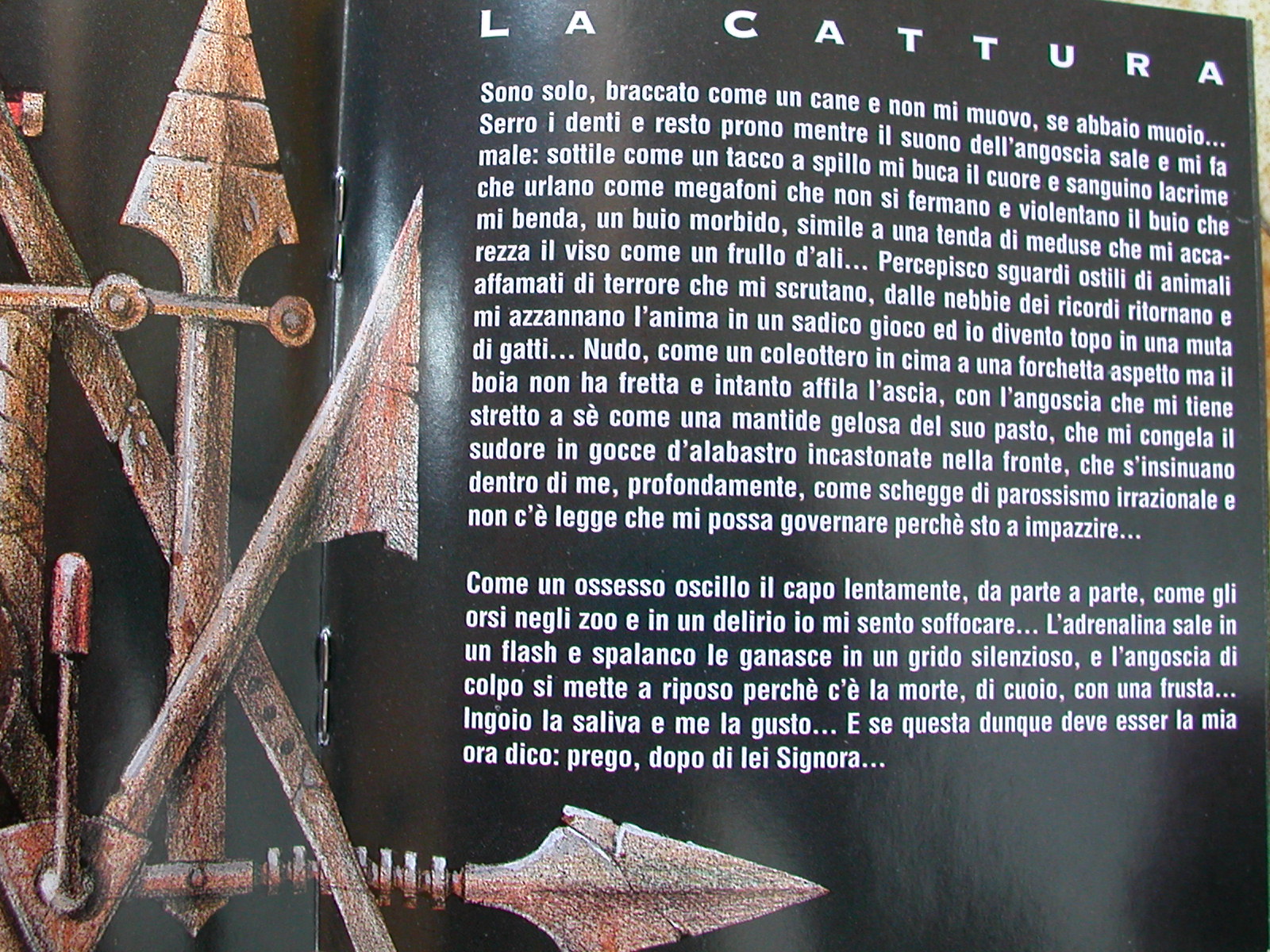 LA CATTURA

Sono solo, braccato come un cane e non mi muovo, se abbaio muoio... Serro i denti e resto prono mentre il suono dell'angoscia sale e mi fa male: sottile come un tacco a spillo mi buca il cuore e sanguino lacrime che urlano come megafoni che non si fermano e violentano il buio che mi benda, un buio morbido, simile a una tenda di meduse che mi accarezza il viso come un frullo d'ali... Percepisco sguardi ostili di animali affamati di terrore che mi scrutano, dalle nebbie dei ricordi ritornano e mi azzannano l'anima in un sadico gioco ed io divento topo in una muta di gatti... Nudo, come un coleottero in cima a una forchetta aspetto ma il boia non ha fretta e intanto affila l'ascia, con l'angoscia che mi tiene stretto a sè come una mantide gelosa del suo pasto, che mi congela il sudore in gocce d'alabastro incastonate nella fronte, che s'insinuano dentro di me, profondamente, come schegge di parossismo irrazionale e non c'è legge che mi possa governare perchè sto a impazzire...

Come un ossesso oscillo il capo lentamente, da parte a parte, come gli orsi negli zoo e in un delirio io mi sento soffocare... L'adrenalina sale in un flash e spalanco le ganasce in un grido silenzioso, e l'angoscia di colpo si mette a riposo perchè c'è la morte, di cuoio, con una frusta... Ingoio la saliva e me la gusto... E se questa dunque deve esser la mia ora dico: prego, dopo di lei Signora...